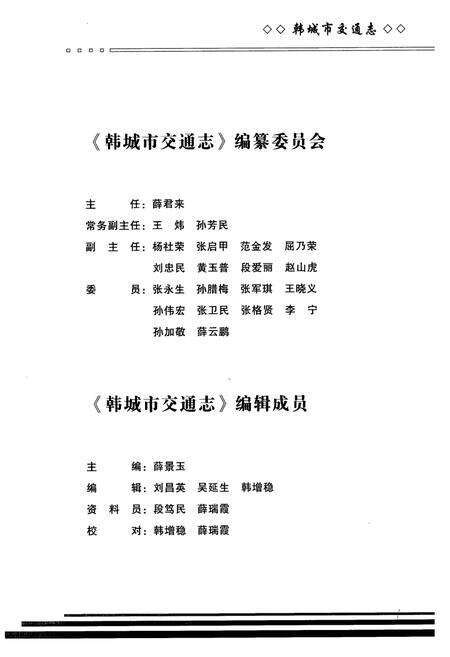 ◇◇ 韩城市交通志 ◇◇

《韩城市交通志》编纂委员会

主　　任：薛君来

常务副主任：王　炜　孙芳民

副 主 任：杨社荣　张启甲　范金发　屈乃荣
刘忠民　黄玉普　段爱丽　赵山虎

委　　员：张永生　孙腊梅　张军琪　王晓义
孙伟宏　张卫民　张格贤　李　宁
孙加敬　薛云鹏

《韩城市交通志》编辑成员

主　　编：薛景玉

编　　辑：刘昌英　吴延生　韩增稳

资 料 员：段笃民　薛瑞霞

校　　对：韩增稳　薛瑞霞